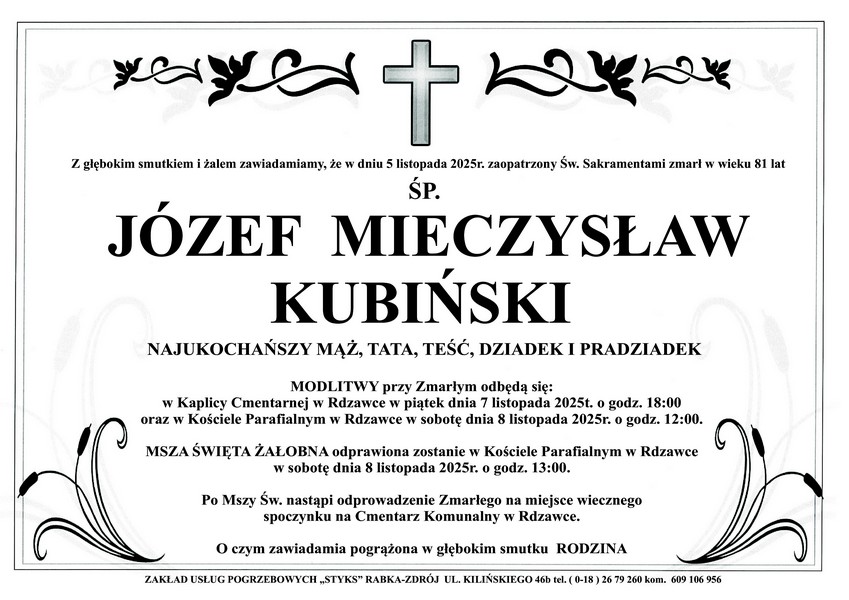 Z głębokim smutkiem i żalem zawiadamiamy, że w dniu 5 listopada 2025r. zaopatrzony Św. Sakramentami zmarł w wieku 81 lat

ŚP.

JÓZEF MIECZYSŁAW KUBIŃSKI

NAJUKOCHAŃSZY MĄŻ, TATA, TEŚĆ, DZIADEK I PRADZIADEK

MODLITWY przy Zmarłym odbędą się:
w Kaplicy Cmentarnej w Rdzawce w piątek dnia 7 listopada 2025t. o godz. 18:00
oraz w Kościele Parafialnym w Rdzawce w sobotę dnia 8 listopada 2025r. o godz. 12:00.

MSZA ŚWIĘTA ŻAŁOBNA odprawiona zostanie w Kościele Parafialnym w Rdzawce
w sobotę dnia 8 listopada 2025r. o godz. 13:00.

Po Mszy Św. nastąpi odprowadzenie Zmarłego na miejsce wiecznego spoczynku na Cmentarz Komunalny w Rdzawce.

O czym zawiadamia pogrążona w głębokim smutku RODZINA

ZAKŁAD USŁUG POGRZEBOWYCH „STYKS" RABKA-ZDRÓJ UL. KILIŃSKIEGO 46b tel. ( 0-18 ) 26 79 260 kom. 609 106 956